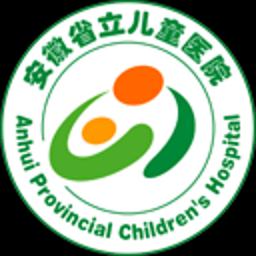 安徽省立儿童医院

Anhui Provincial Children's Hospital